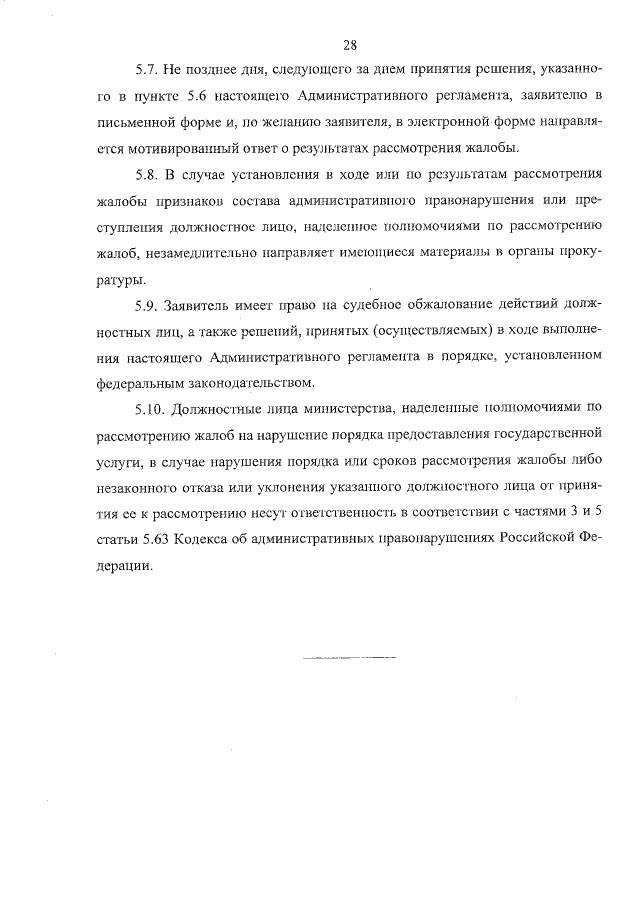 28

5.7. Не позднее дня, следующего за днем принятия решения, указанного в пункте 5.6 настоящего Административного регламента, заявителю в письменной форме и, по желанию заявителя, в электронной форме направляется мотивированный ответ о результатах рассмотрения жалобы.

5.8. В случае установления в ходе или по результатам рассмотрения жалобы признаков состава административного правонарушения или преступления должностное лицо, наделенное полномочиями по рассмотрению жалоб, незамедлительно направляет имеющиеся материалы в органы прокуратуры.

5.9. Заявитель имеет право на судебное обжалование действий должностных лиц, а также решений, принятых (осуществляемых) в ходе выполнения настоящего Административного регламента в порядке, установленном федеральным законодательством.

5.10. Должностные лица министерства, наделенные полномочиями по рассмотрению жалоб на нарушение порядка предоставления государственной услуги, в случае нарушения порядка или сроков рассмотрения жалобы либо незаконного отказа или уклонения указанного должностного лица от принятия ее к рассмотрению несут ответственность в соответствии с частями 3 и 5 статьи 5.63 Кодекса об административных правонарушениях Российской Федерации.